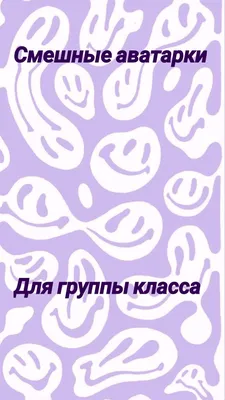 Смешные аватарки

Для группы класса